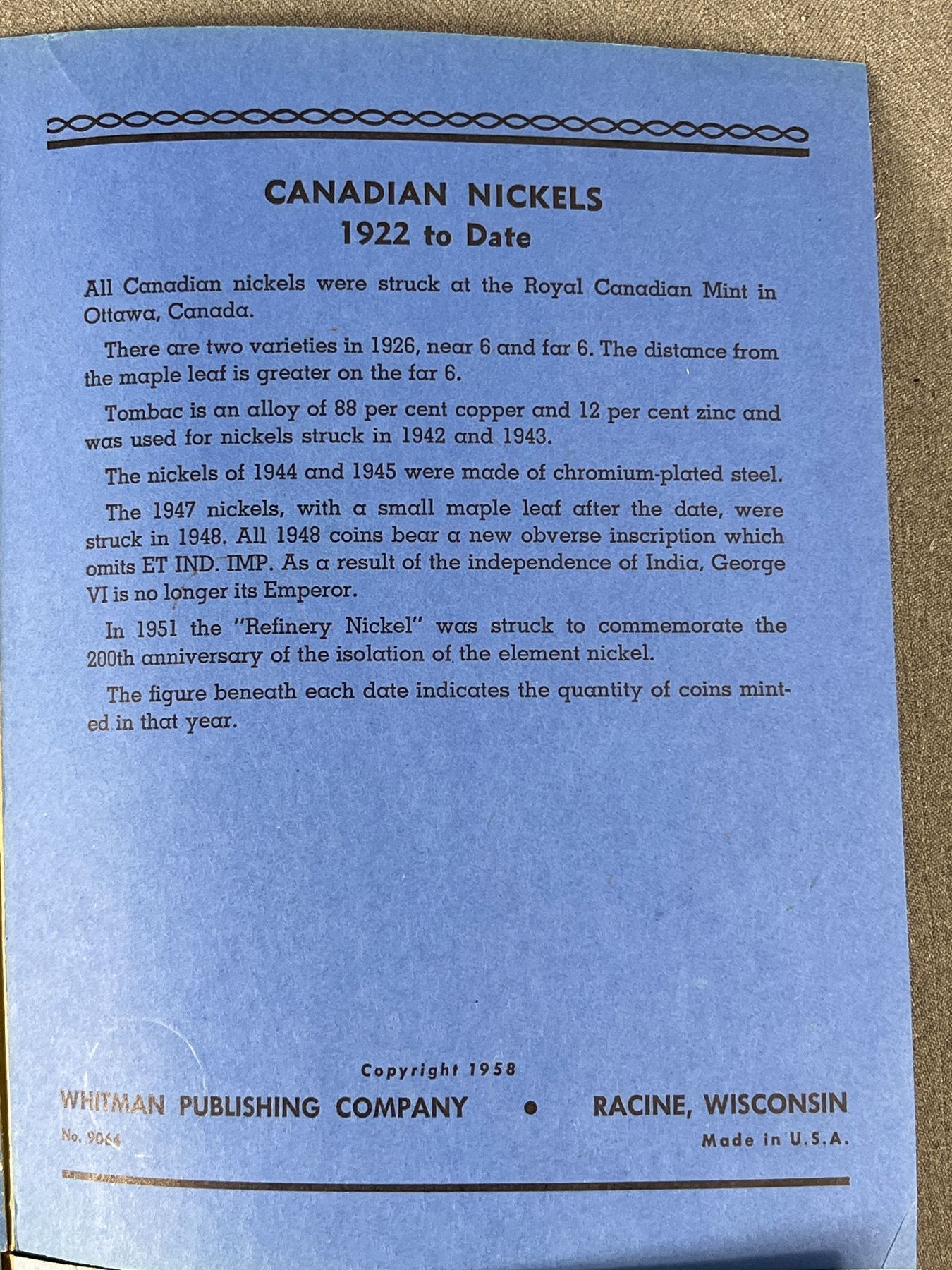 CANADIAN NICKELS
1922 to Date

All Canadian nickels were struck at the Royal Canadian Mint in Ottawa, Canada.

There are two varieties in 1926, near 6 and far 6. The distance from the maple leaf is greater on the far 6.

Tombac is an alloy of 88 per cent copper and 12 per cent zinc and was used for nickels struck in 1942 and 1943.

The nickels of 1944 and 1945 were made of chromium-plated steel.

The 1947 nickels, with a small maple leaf after the date, were struck in 1948. All 1948 coins bear a new obverse inscription which omits ET IND. IMP. As a result of the independence of India, George VI is no longer its Emperor.

In 1951 the "Refinery Nickel" was struck to commemorate the 200th anniversary of the isolation of the element nickel.

The figure beneath each date indicates the quantity of coins minted in that year.

Copyright 1958
WHITMAN PUBLISHING COMPANY • RACINE, WISCONSIN
No. 9064
Made in U.S.A.